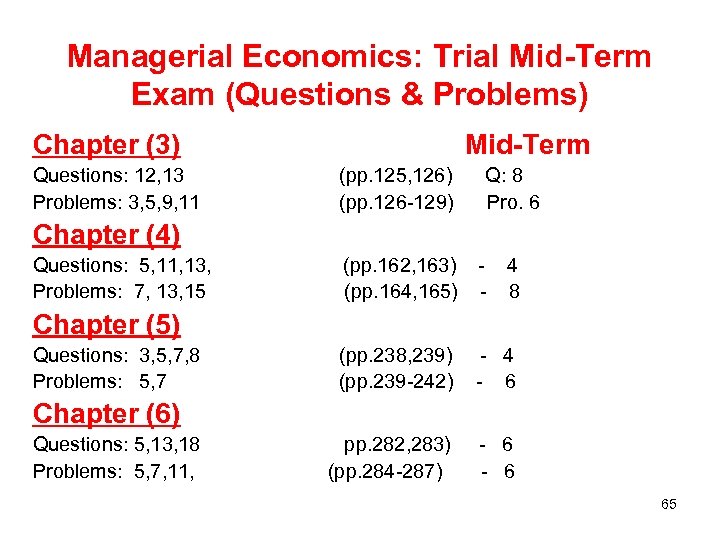 Managerial Economics: Trial Mid-Term Exam (Questions & Problems)

Chapter (3) Mid-Term

Questions: 12,13 (pp.125,126) Q: 8

Problems: 3,5,9,11 (pp.126-129) Pro. 6

Chapter (4)

Questions: 5,11,13, (pp.162,163) - 4

Problems: 7, 13,15 (pp.164,165) - 8

Chapter (5)

Questions: 3,5,7,8 (pp.238,239) - 4

Problems: 5,7 (pp.239-242) - 6

Chapter (6)

Questions: 5,13,18 pp.282,283) - 6

Problems: 5,7,11, (pp.284-287) - 6

65